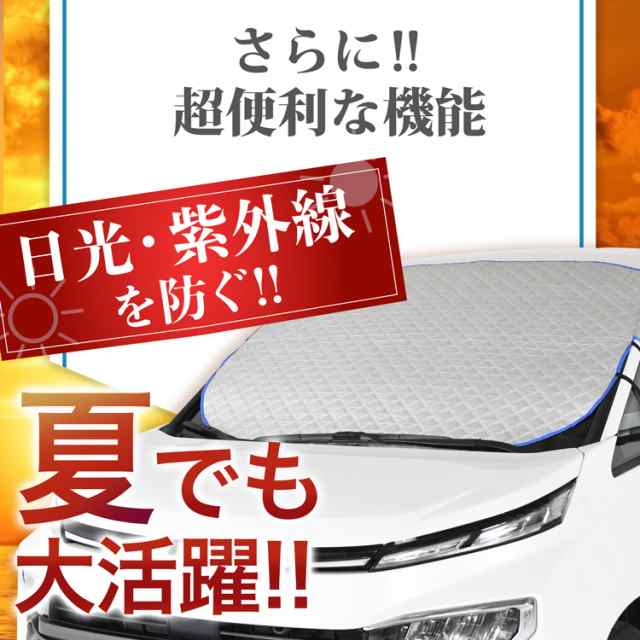 さらに!!
超便利な機能

日光・紫外線
を防ぐ!!

夏でも
大活躍!!